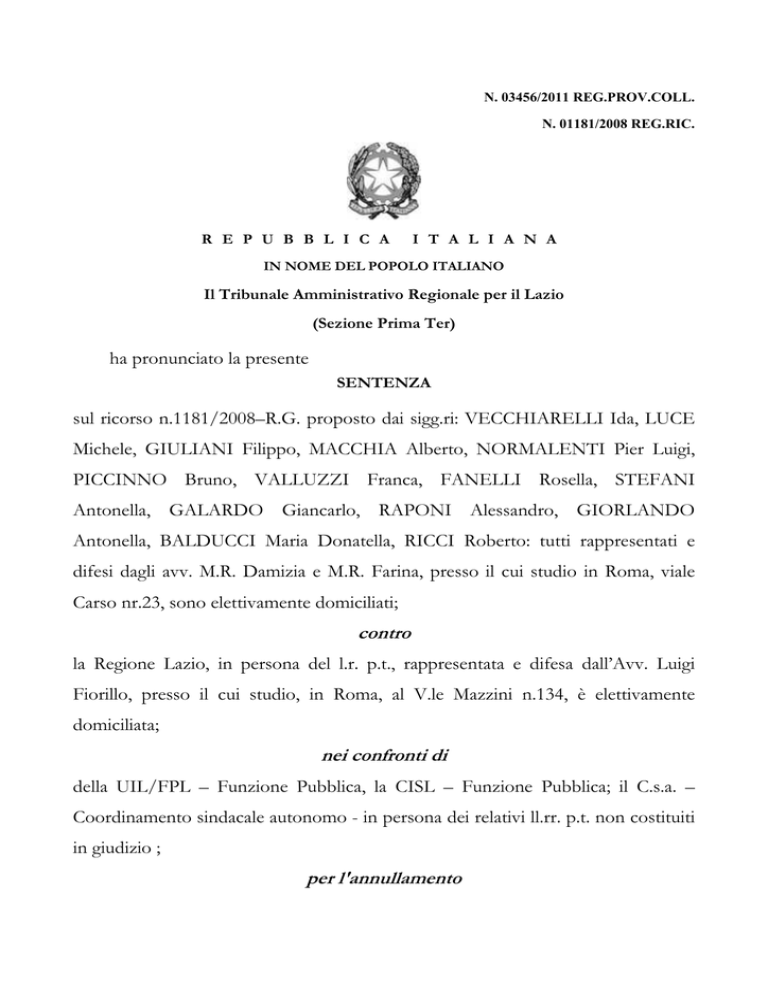 N. 03456/2011 REG.PROV.COLL.
N. 01181/2008 REG.RIC.

REPUBBLICA ITALIANA
IN NOME DEL POPOLO ITALIANO
Il Tribunale Amministrativo Regionale per il Lazio
(Sezione Prima Ter)

ha pronunciato la presente
SENTENZA

sul ricorso n.1181/2008–R.G. proposto dai sigg.ri: VECCHIARELLI Ida, LUCE Michele, GIULIANI Filippo, MACCHIA Alberto, NORMALENTI Pier Luigi, PICCINNO Bruno, VALLUZZI Franca, FANELLI Rosella, STEFANI Antonella, GALARDO Giancarlo, RAPONI Alessandro, GIORLANDO Antonella, BALDUCCI Maria Donatella, RICCI Roberto: tutti rappresentati e difesi dagli avv. M.R. Damizia e M.R. Farina, presso il cui studio in Roma, viale Carso nr.23, sono elettivamente domiciliati;

contro

la Regione Lazio, in persona del l.r. p.t., rappresentata e difesa dall'Avv. Luigi Fiorillo, presso il cui studio, in Roma, al V.le Mazzini n.134, è elettivamente domiciliata;

nei confronti di

della UIL/FPL – Funzione Pubblica, la CISL – Funzione Pubblica; il C.s.a. – Coordinamento sindacale autonomo - in persona dei relativi ll.rr. p.t. non costituiti in giudizio ;

per l'annullamento